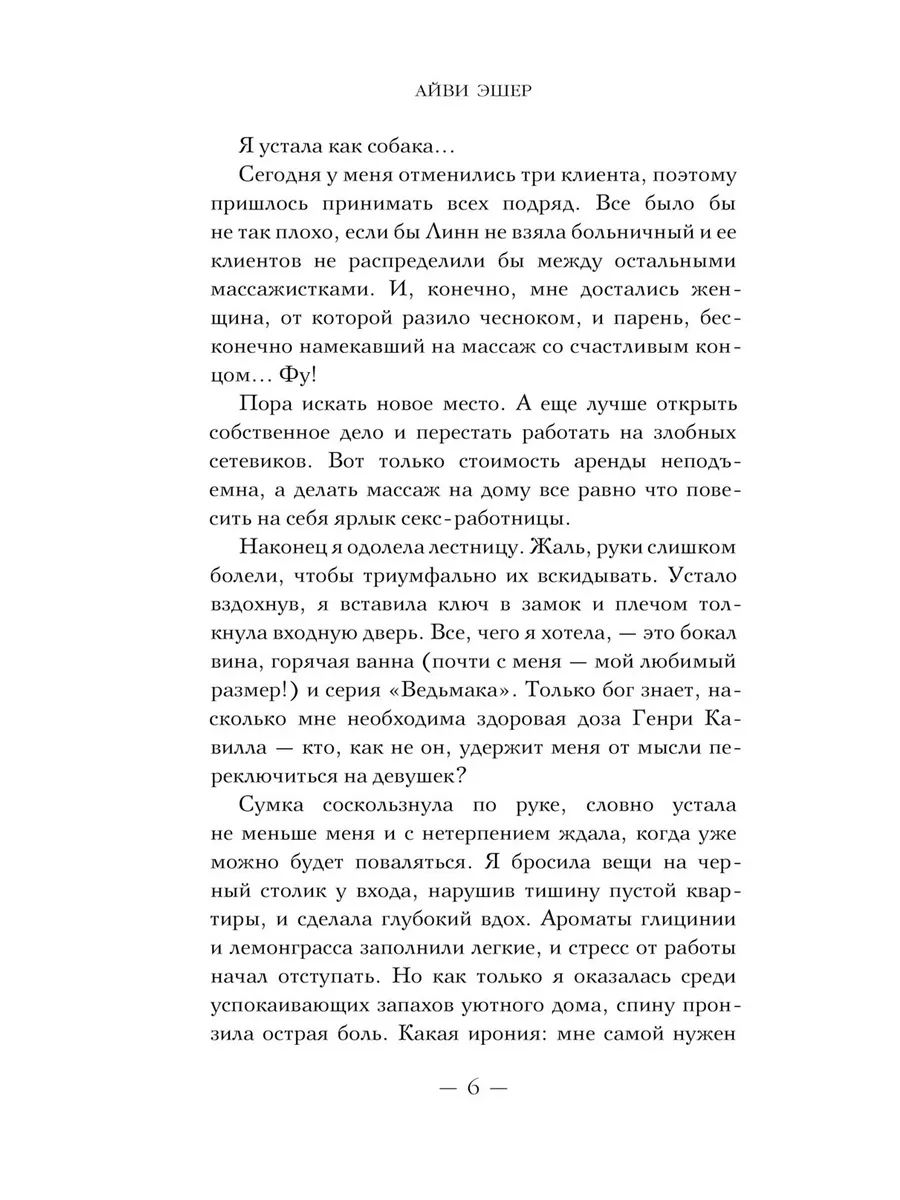 АЙВИ ЭШЕР

Я устала как собака…

Сегодня у меня отменились три клиента, поэтому пришлось принимать всех подряд. Все было бы не так плохо, если бы Линн не взяла больничный и ее клиентов не распределили бы между остальными массажистками. И, конечно, мне достались женщина, от которой разило чесноком, и парень, бесконечно намекавший на массаж со счастливым концом… Фу!

Пора искать новое место. А еще лучше открыть собственное дело и перестать работать на злобных сетевиков. Вот только стоимость аренды неподъемна, а делать массаж на дому все равно что повесить на себя ярлык секс-работницы.

Наконец я одолела лестницу. Жаль, руки слишком болели, чтобы триумфально их вскидывать. Устало вздохнув, я вставила ключ в замок и плечом толкнула входную дверь. Все, чего я хотела, — это бокал вина, горячая ванна (почти с меня — мой любимый размер!) и серия «Ведьмака». Только бог знает, насколько мне необходима здоровая доза Генри Кавилла — кто, как не он, удержит меня от мысли переключиться на девушек?

Сумка соскользнула по руке, словно устала не меньше меня и с нетерпением ждала, когда уже можно будет поваляться. Я бросила вещи на черный столик у входа, нарушив тишину пустой квартиры, и сделала глубокий вдох. Ароматы глицинии и лемонграсса заполнили легкие, и стресс от работы начал отступать. Но как только я оказалась среди успокаивающих запахов уютного дома, спину пронзила острая боль. Какая ирония: мне самой нужен

— 6 —